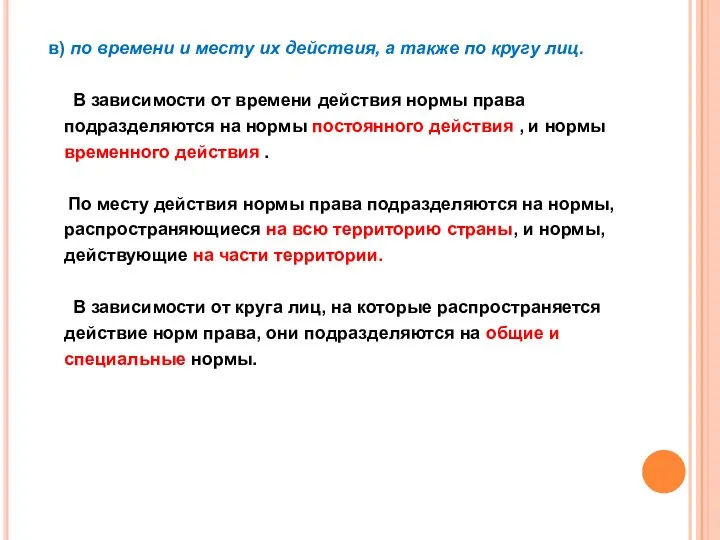 в) по времени и месту их действия, а также по кругу лиц.

В зависимости от времени действия нормы права подразделяются на нормы постоянного действия , и нормы временного действия .

По месту действия нормы права подразделяются на нормы, распространяющиеся на всю территорию страны, и нормы, действующие на части территории.

В зависимости от круга лиц, на которые распространяется действие норм права, они подразделяются на общие и специальные нормы.